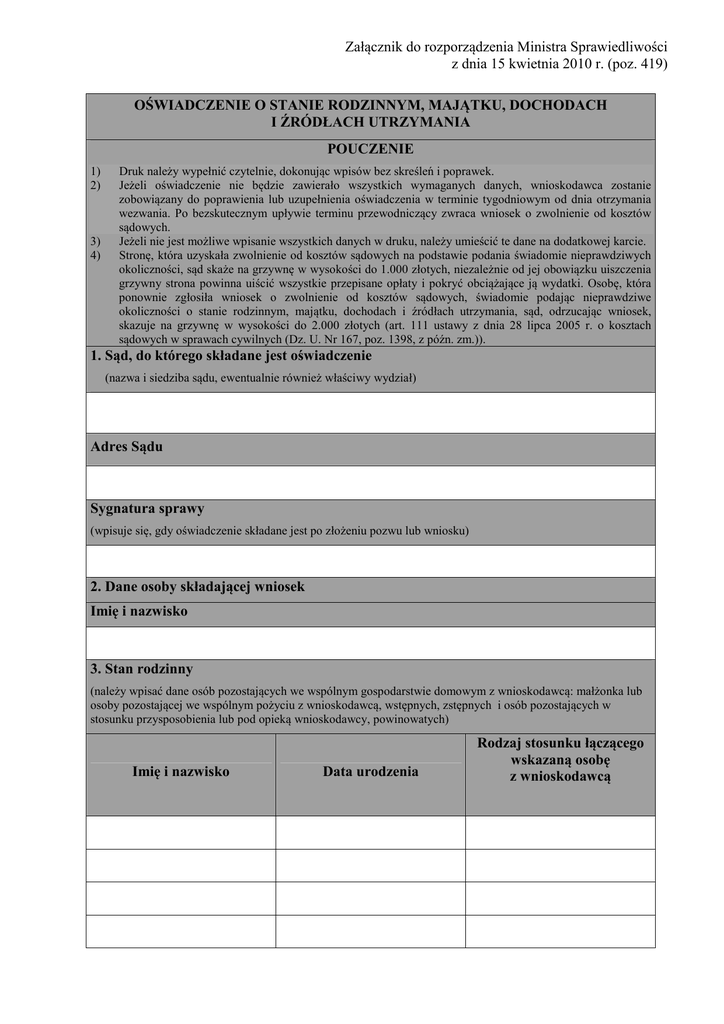 Załącznik do rozporządzenia Ministra Sprawiedliwości
z dnia 15 kwietnia 2010 r. (poz. 419)

OŚWIADCZENIE O STANIE RODZINNYM, MAJĄTKU, DOCHODACH I ŹRÓDŁACH UTRZYMANIA

POUCZENIE

1) Druk należy wypełnić czytelnie, dokonując wpisów bez skreśleń i poprawek.
2) Jeżeli oświadczenie nie będzie zawierało wszystkich wymaganych danych, wnioskodawca zostanie zobowiązany do poprawienia lub uzupełnienia oświadczenia w terminie tygodniowym od dnia otrzymania wezwania. Po bezskutecznym upływie terminu przewodniczący zwraca wniosek o zwolnienie od kosztów sądowych.
3) Jeżeli nie jest możliwe wpisanie wszystkich danych w druku, należy umieścić te dane na dodatkowej karcie.
4) Stronę, która uzyskała zwolnienie od kosztów sądowych na podstawie podania świadomie nieprawdziwych okoliczności, sąd skaże na grzywnę w wysokości do 1.000 złotych, niezależnie od jej obowiązku uiszczenia grzywny strona powinna uiścić wszystkie przepisane opłaty i pokryć obciążające ją wydatki. Osobę, która ponownie zgłosiła wniosek o zwolnienie od kosztów sądowych, świadomie podając nieprawdziwe okoliczności o stanie rodzinnym, majątku, dochodach i źródłach utrzymania, sąd, odrzucając wniosek, skazuje na grzywnę w wysokości do 2.000 złotych (art. 111 ustawy z dnia 28 lipca 2005 r. o kosztach sądowych w sprawach cywilnych (Dz. U. Nr 167, poz. 1398, z późn. zm.)).

1. Sąd, do którego składane jest oświadczenie
(nazwa i siedziba sądu, ewentualnie również właściwy wydział)

Adres Sądu

Sygnatura sprawy
(wpisuje się, gdy oświadczenie składane jest po złożeniu pozwu lub wniosku)

2. Dane osoby składającej wniosek

Imię i nazwisko

3. Stan rodzinny
(należy wpisać dane osób pozostających we wspólnym gospodarstwie domowym z wnioskodawcą: małżonka lub osoby pozostającej we wspólnym pożyciu z wnioskodawcą, wstępnych, zstępnych i osób pozostających w stosunku przysposobienia lub pod opieką wnioskodawcy, powinowatych)

| Imię i nazwisko | Data urodzenia | Rodzaj stosunku łączącego wskazaną osobę z wnioskodawcą |
|---|---|---|
| | | |
| | | |
| | | |
| | | |